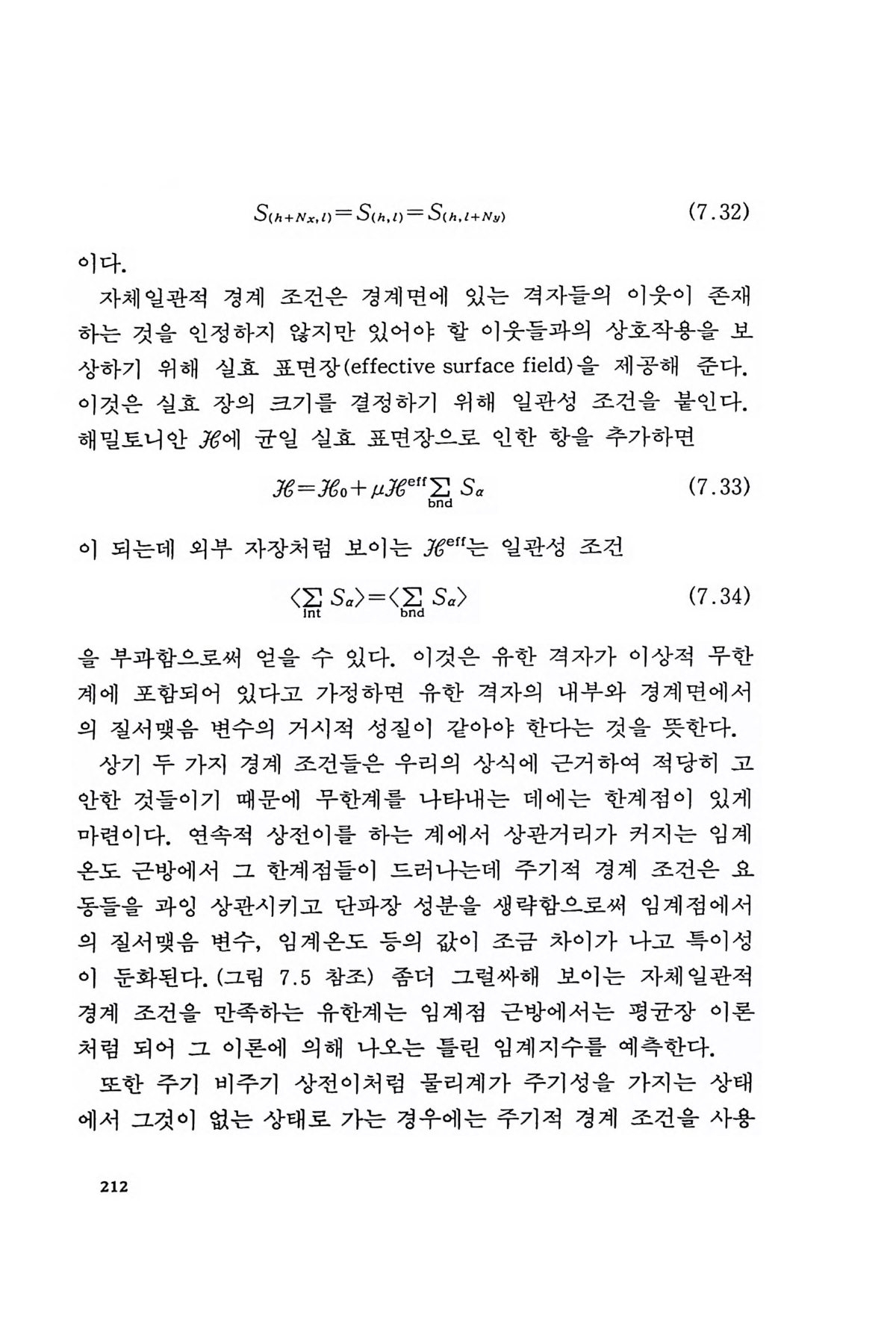 $S_{(h+N_x,l)}=S_{(h,l)}=S_{(h,l+N_y)}$ (7.32)

이다.

자체일관적 경계 조건은 경계면에 있는 격자들의 이웃이 존재하는 것을 인정하지 않지만 있어야 할 이웃들과의 상호작용을 보상하기 위해 실효 표면장(effective surface field)을 제공해 준다. 이것은 실효 장의 크기를 결정하기 위해 일관성 조건을 붙인다. 해밀토니안 $\mathcal{H}$에 균일 실효 표면장으로 인한 항을 추가하면

$\mathcal{H}=\mathcal{H}_0+\mu\mathcal{H}^{\text{eff}}\sum_{\text{bnd}} S_\alpha$ (7.33)

이 되는데 외부 자장처럼 보이는 $\mathcal{H}^{\text{eff}}$는 일관성 조건

$\langle\sum_{\text{int}} S_\alpha\rangle=\langle\sum_{\text{bnd}} S_\alpha\rangle$ (7.34)

을 부과함으로써 얻을 수 있다. 이것은 유한 격자가 이상적 무한계에 포함되어 있다고 가정하면 유한 격자의 내부와 경계면에서의 질서맺음 변수의 거시적 성질이 같아야 한다는 것을 뜻한다.

상기 두 가지 경계 조건들은 우리의 상식에 근거하여 적당히 고안한 것들이기 때문에 무한계를 나타내는 데에는 한계점이 있게 마련이다. 연속적 상전이를 하는 계에서 상관거리가 커지는 임계온도 근방에서 그 한계점들이 드러나는데 주기적 경계 조건은 요동들을 과잉 상관시키고 단파장 성분을 생략함으로써 임계점에서의 질서맺음 변수, 임계온도 등의 값이 조금 차이가 나고 특이성이 둔화된다. (그림 7.5 참조) 좀더 그럴싸해 보이는 자체일관적 경계 조건을 만족하는 유한계는 임계점 근방에서는 평균장 이론처럼 되어 그 이론에 의해 나오는 틀린 임계지수를 예측한다.

또한 주기 비주기 상전이처럼 물리계가 주기성을 가지는 상태에서 그것이 없는 상태로 가는 경우에는 주기적 경계 조건을 사용

212